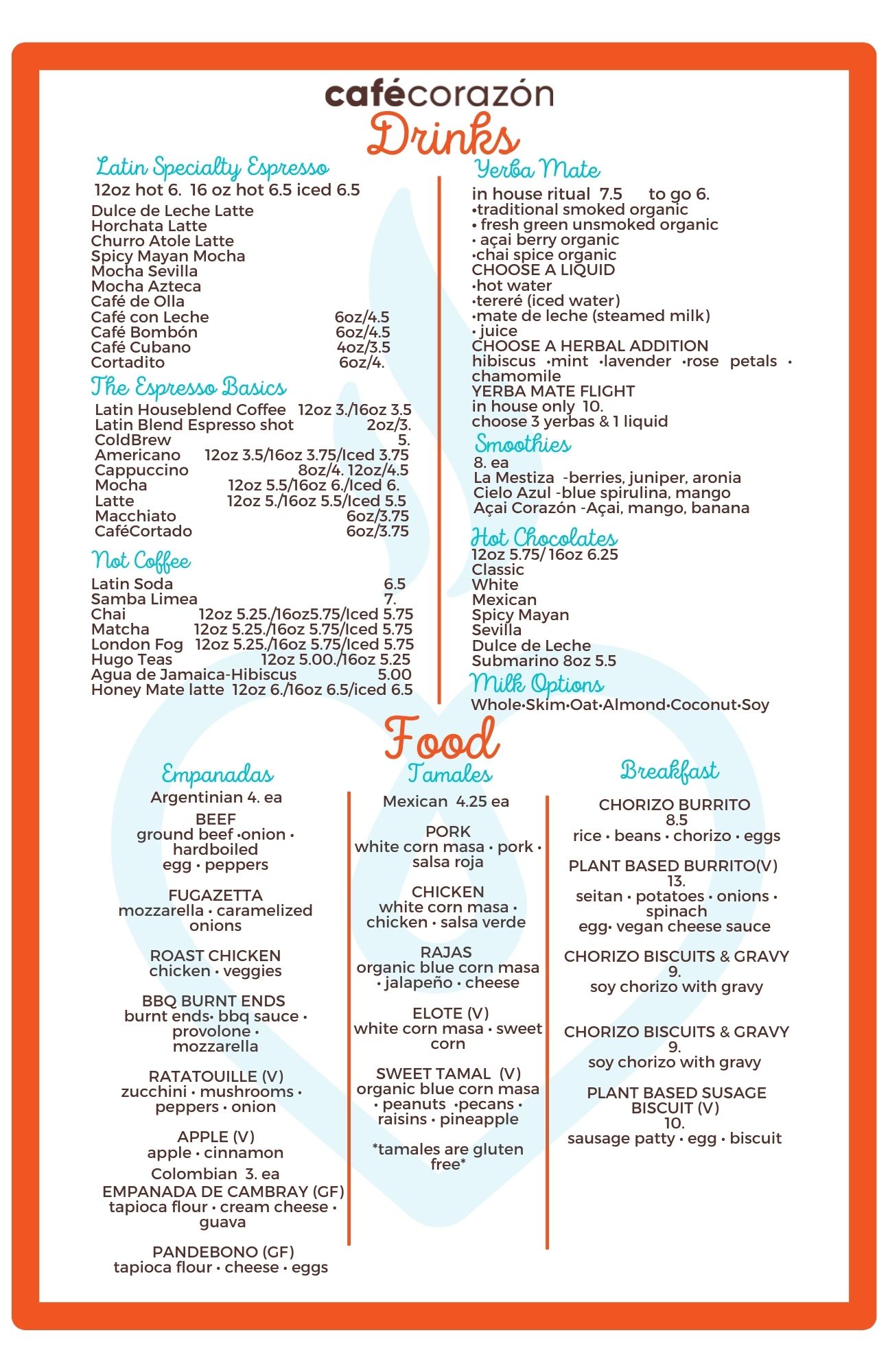 cafécorazón

Drinks

Latin Specialty Espresso
12oz hot 6. 16 oz hot 6.5 iced 6.5
Dulce de Leche Latte
Horchata Latte
Churro Atole Latte
Spicy Mayan Mocha
Mocha Sevilla
Mocha Azteca
Café de Olla
Café con Leche 6oz/4.5
Café Bombón 6oz/4.5
Café Cubano 4oz/3.5
Cortadito 6oz/4.

The Espresso Basics
Latin Houseblend Coffee 12oz 3./16oz 3.5
Latin Blend Espresso shot 2oz/3.
ColdBrew 5.
Americano 12oz 3.5/16oz 3.75/Iced 3.75
Cappuccino 8oz/4. 12oz/4.5
Mocha 12oz 5.5/16oz 6./Iced 6.
Latte 12oz 5./16oz 5.5/Iced 5.5
Macchiato 6oz/3.75
CaféCortado 6oz/3.75

Not Coffee
Latin Soda 6.5
Samba Limea 7.
Chai 12oz 5.25./16oz5.75/Iced 5.75
Matcha 12oz 5.25./16oz 5.75/Iced 5.75
London Fog 12oz 5.25./16oz 5.75/Iced 5.75
Hugo Teas 12oz 5.00./16oz 5.25
Agua de Jamaica-Hibiscus 5.00
Honey Mate latte 12oz 6./16oz 6.5/iced 6.5

Yerba Mate
in house ritual 7.5 to go 6.
•traditional smoked organic
• fresh green unsmoked organic
• açai berry organic
•chai spice organic
CHOOSE A LIQUID
•hot water
•tereré (iced water)
•mate de leche (steamed milk)
• juice
CHOOSE A HERBAL ADDITION
hibiscus •mint •lavender •rose petals • chamomile
YERBA MATE FLIGHT
in house only 10.
choose 3 yerbas & 1 liquid

Smoothies
8. ea
La Mestiza -berries, juniper, aronia
Cielo Azul -blue spirulina, mango
Açai Corazón -Açai, mango, banana

Hot Chocolates
12oz 5.75/ 16oz 6.25
Classic
White
Mexican
Spicy Mayan
Sevilla
Dulce de Leche
Submarino 8oz 5.5

Milk Options
Whole•Skim•Oat•Almond•Coconut•Soy

Food

Empanadas
Argentinian 4. ea
BEEF
ground beef •onion • hardboiled egg • peppers
FUGAZETTA
mozzarella • caramelized onions
ROAST CHICKEN
chicken • veggies
BBQ BURNT ENDS
burnt ends• bbq sauce • provolone • mozzarella
RATATOUILLE (V)
zucchini • mushrooms • peppers • onion
APPLE (V)
apple • cinnamon
Colombian 3. ea
EMPANADA DE CAMBRAY (GF)
tapioca flour • cream cheese • guava
PANDEBONO (GF)
tapioca flour • cheese • eggs

Tamales
Mexican 4.25 ea
PORK
white corn masa • pork • salsa roja
CHICKEN
white corn masa • chicken • salsa verde
RAJAS
organic blue corn masa • jalapeño • cheese
ELOTE (V)
white corn masa • sweet corn
SWEET TAMAL (V)
organic blue corn masa • peanuts •pecans • raisins • pineapple
*tamales are gluten free*

Breakfast
CHORIZO BURRITO
8.5
rice • beans • chorizo • eggs
PLANT BASED BURRITO(V)
13.
seitan • potatoes • onions • spinach
egg• vegan cheese sauce
CHORIZO BISCUITS & GRAVY
9.
soy chorizo with gravy
CHORIZO BISCUITS & GRAVY
9.
soy chorizo with gravy
PLANT BASED SUSAGE BISCUIT (V)
10.
sausage patty • egg • biscuit